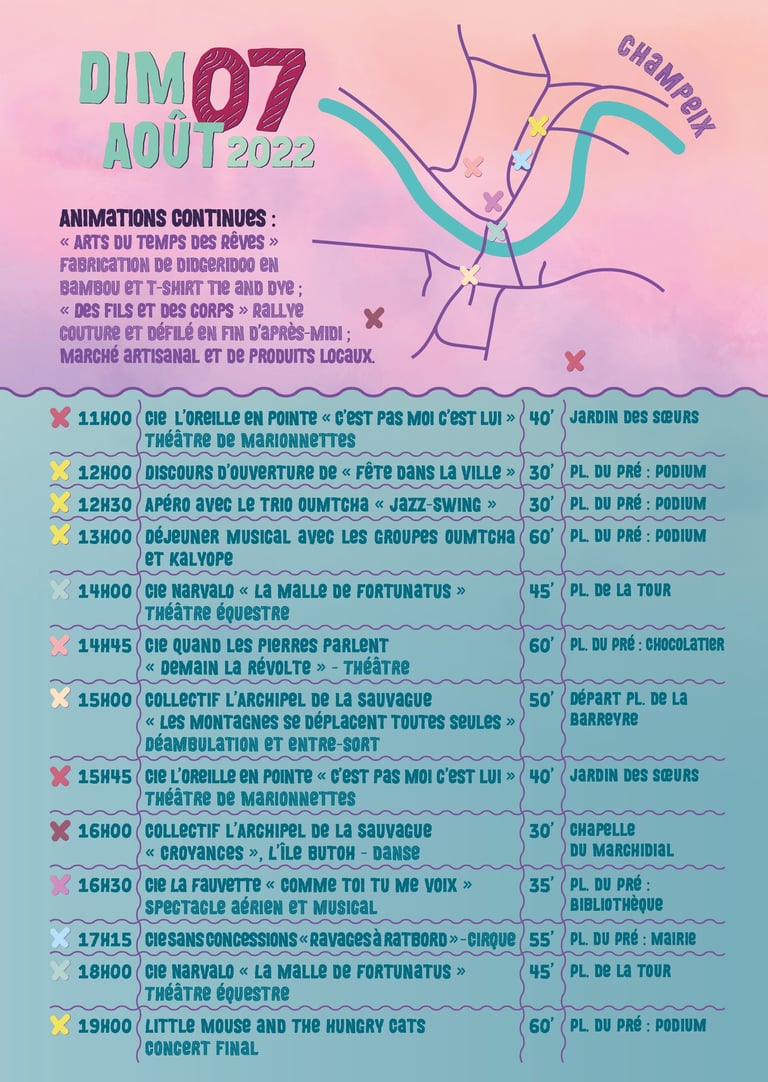 DIM 07 AOÛT 2022

CHAMPEIX

ANIMATIONS CONTINUES :
« ARTS DU TEMPS DES RÊVES » FABRICATION DE DIDGERIDOO EN BAMBOU ET T-SHIRT TIE AND DYE ;
« DES FILS ET DES CORPS » RALLYE COUTURE ET DÉFILÉ EN FIN D'APRÈS-MIDI ;
MARCHÉ ARTISANAL ET DE PRODUITS LOCAUX.

| | | | |
|---|---|---|---|
| 11H00 | CIE L'OREILLE EN POINTE « C'EST PAS MOI C'EST LUI » THÉÂTRE DE MARIONNETTES | 40' | JARDIN DES SŒURS |
| 12H00 | DISCOURS D'OUVERTURE DE « FÊTE DANS LA VILLE » | 30' | PL. DU PRÉ : PODIUM |
| 12H30 | APÉRO AVEC LE TRIO OUMTCHA « JAZZ-SWING » | 30' | PL. DU PRÉ : PODIUM |
| 13H00 | DÉJEUNER MUSICAL AVEC LES GROUPES OUMTCHA ET KALYOPE | 60' | PL. DU PRÉ : PODIUM |
| 14H00 | CIE NARVALO « LA MALLE DE FORTUNATUS » THÉÂTRE ÉQUESTRE | 45' | PL. DE LA TOUR |
| 14H45 | CIE QUAND LES PIERRES PARLENT « DEMAIN LA RÉVOLTE » - THÉÂTRE | 60' | PL. DU PRÉ : CHOCOLATIER |
| 15H00 | COLLECTIF L'ARCHIPEL DE LA SAUVAGUE « LES MONTAGNES SE DÉPLACENT TOUTES SEULES » DÉAMBULATION ET ENTRE-SORT | 50' | DÉPART PL. DE LA BARREYRE |
| 15H45 | CIE L'OREILLE EN POINTE « C'EST PAS MOI C'EST LUI » THÉÂTRE DE MARIONNETTES | 40' | JARDIN DES SŒURS |
| 16H00 | COLLECTIF L'ARCHIPEL DE LA SAUVAGUE « CROYANCES », L'ÎLE BUTOH - DANSE | 30' | CHAPELLE DU MARCHIDIAL |
| 16H30 | CIE LA FAUVETTE « COMME TOI TU ME VOIX » SPECTACLE AÉRIEN ET MUSICAL | 35' | PL. DU PRÉ : BIBLIOTHÈQUE |
| 17H15 | CIE SANS CONCESSIONS « RAVAGES À RATBORD » - CIRQUE | 55' | PL. DU PRÉ : MAIRIE |
| 18H00 | CIE NARVALO « LA MALLE DE FORTUNATUS » THÉÂTRE ÉQUESTRE | 45' | PL. DE LA TOUR |
| 19H00 | LITTLE MOUSE AND THE HUNGRY CATS CONCERT FINAL | 60' | PL. DU PRÉ : PODIUM |